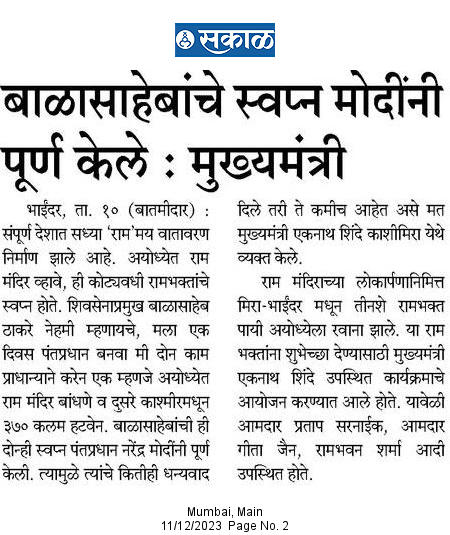 सकाळ

बाळासाहेबांचे स्वप्न मोदींनी पूर्ण केले : मुख्यमंत्री

भाईंदर, ता. १० (बातमीदार) : संपूर्ण देशात सध्या 'राम'मय वातावरण निर्माण झाले आहे. अयोध्येत राम मंदिर व्हावे, ही कोट्यवधी रामभक्तांचे स्वप्न होते. शिवसेनाप्रमुख बाळासाहेब ठाकरे नेहमी म्हणायचे, मला एक दिवस पंतप्रधान बनवा मी दोन काम प्राधान्याने करेन एक म्हणजे अयोध्येत राम मंदिर बांधणे व दुसरे काश्मीरमधून ३७० कलम हटवेन. बाळासाहेबांची ही दोन्ही स्वप्न पंतप्रधान नरेंद्र मोदींनी पूर्ण केली. त्यामुळे त्यांचे कितीही धन्यवाद दिले तरी ते कमीच आहेत असे मत मुख्यमंत्री एकनाथ शिंदे काशीमिरा येथे व्यक्त केले.

राम मंदिराच्या लोकार्पणानिमित्त मिरा-भाईंदर मधून तीनशे रामभक्त पायी अयोध्येला रवाना झाले. या राम भक्तांना शुभेच्छा देण्यासाठी मुख्यमंत्री एकनाथ शिंदे उपस्थित कार्यक्रमाचे आयोजन करण्यात आले होते. यावेळी आमदार प्रताप सरनाईक, आमदार गीता जैन, रामभवन शर्मा आदी उपस्थित होते.

Mumbai, Main
11/12/2023 Page No. 2